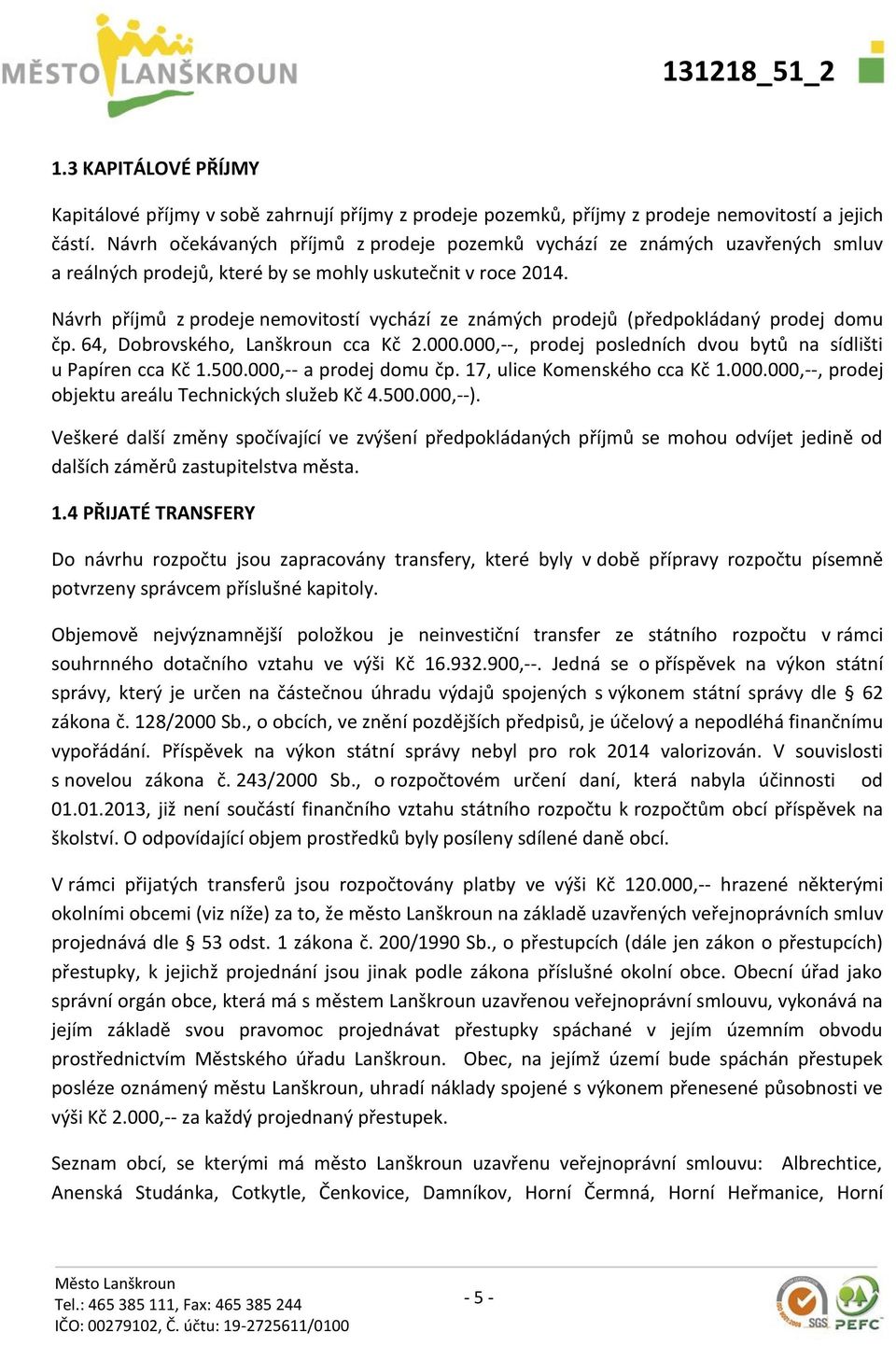 MĚSTO LANŠKROUN

131218_51_2

1.3 KAPITÁLOVÉ PŘÍJMY

Kapitálové příjmy v sobě zahrnují příjmy z prodeje pozemků, příjmy z prodeje nemovitostí a jejich částí. Návrh očekávaných příjmů z prodeje pozemků vychází ze známých uzavřených smluv a reálných prodejů, které by se mohly uskutečnit v roce 2014.

Návrh příjmů z prodeje nemovitostí vychází ze známých prodejů (předpokládaný prodej domu čp. 64, Dobrovského, Lanškroun cca Kč 2.000.000,--, prodej posledních dvou bytů na sídlišti u Papíren cca Kč 1.500.000,-- a prodej domu čp. 17, ulice Komenského cca Kč 1.000.000,--, prodej objektu areálu Technických služeb Kč 4.500.000,--).

Veškeré další změny spočívající ve zvýšení předpokládaných příjmů se mohou odvíjet jedině od dalších záměrů zastupitelstva města.

1.4 PŘIJATÉ TRANSFERY

Do návrhu rozpočtu jsou zapracovány transfery, které byly v době přípravy rozpočtu písemně potvrzeny správcem příslušné kapitoly.

Objemově nejvýznamnější položkou je neinvestiční transfer ze státního rozpočtu v rámci souhrnného dotačního vztahu ve výši Kč 16.932.900,--. Jedná se o příspěvek na výkon státní správy, který je určen na částečnou úhradu výdajů spojených s výkonem státní správy dle § 62 zákona č. 128/2000 Sb., o obcích, ve znění pozdějších předpisů, je účelový a nepodléhá finančnímu vypořádání. Příspěvek na výkon státní správy nebyl pro rok 2014 valorizován. V souvislosti s novelou zákona č. 243/2000 Sb., o rozpočtovém určení daní, která nabyla účinnosti od 01.01.2013, již není součástí finančního vztahu státního rozpočtu k rozpočtům obcí příspěvek na školství. O odpovídající objem prostředků byly posíleny sdílené daně obcí.

V rámci přijatých transferů jsou rozpočtovány platby ve výši Kč 120.000,-- hrazené některými okolními obcemi (viz níže) za to, že město Lanškroun na základě uzavřených veřejnoprávních smluv projednává dle § 53 odst. 1 zákona č. 200/1990 Sb., o přestupcích (dále jen zákon o přestupcích) přestupky, k jejichž projednání jsou jinak podle zákona příslušné okolní obce. Obecní úřad jako správní orgán obce, která má s městem Lanškroun uzavřenou veřejnoprávní smlouvu, vykonává na jejím základě svou pravomoc projednávat přestupky spáchané v jejím územním obvodu prostřednictvím Městského úřadu Lanškroun. Obec, na jejímž území bude spáchán přestupek posléze oznámený městu Lanškroun, uhradí náklady spojené s výkonem přenesené působnosti ve výši Kč 2.000,-- za každý projednaný přestupek.

Seznam obcí, se kterými má město Lanškroun uzavřenu veřejnoprávní smlouvu: Albrechtice, Anenská Studánka, Cotkytle, Čenkovice, Damníkov, Horní Čermná, Horní Heřmanice, Horní

Město Lanškroun
Tel.: 465 385 111, Fax: 465 385 244
IČO: 00279102, Č. účtu: 19-2725611/0100

- 5 -

SGS PEFC